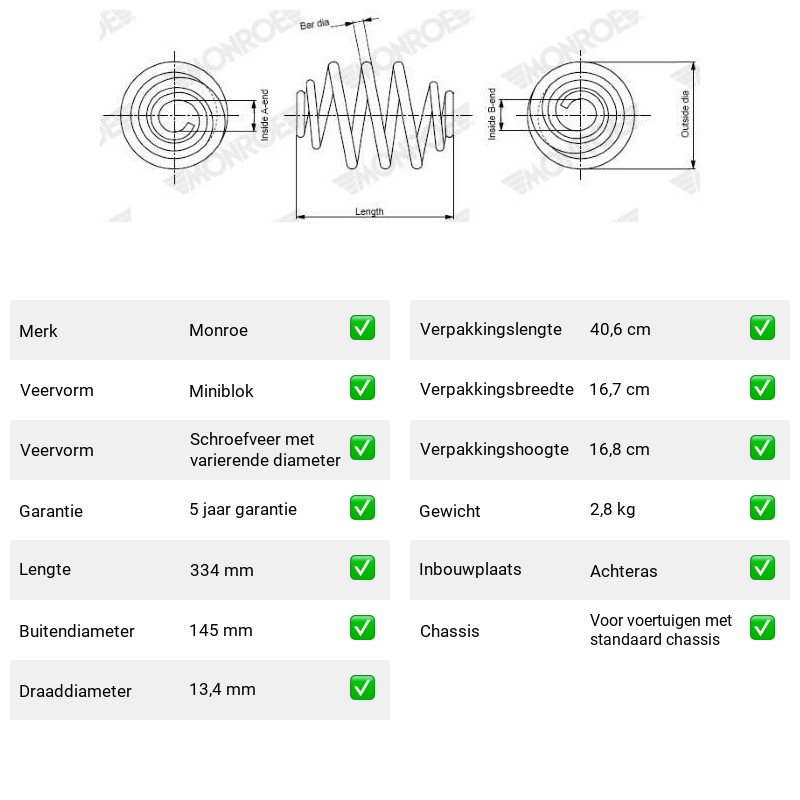 Bar dia

Inside A-end

Length

Inside B-end

Outside dia

Merk
Monroe ☑

Veervorm
Miniblok ☑

Veervorm
Schroefveer met varierende diameter ☑

Garantie
5 jaar garantie ☑

Lengte
334 mm ☑

Buitendiameter
145 mm ☑

Draaddiameter
13,4 mm ☑

Verpakkingslengte
40,6 cm ☑

Verpakkingsbreedte
16,7 cm ☑

Verpakkingshoogte
16,8 cm ☑

Gewicht
2,8 kg ☑

Inbouwplaats
Achteras ☑

Chassis
Voor voertuigen met standaard chassis ☑

MONROE